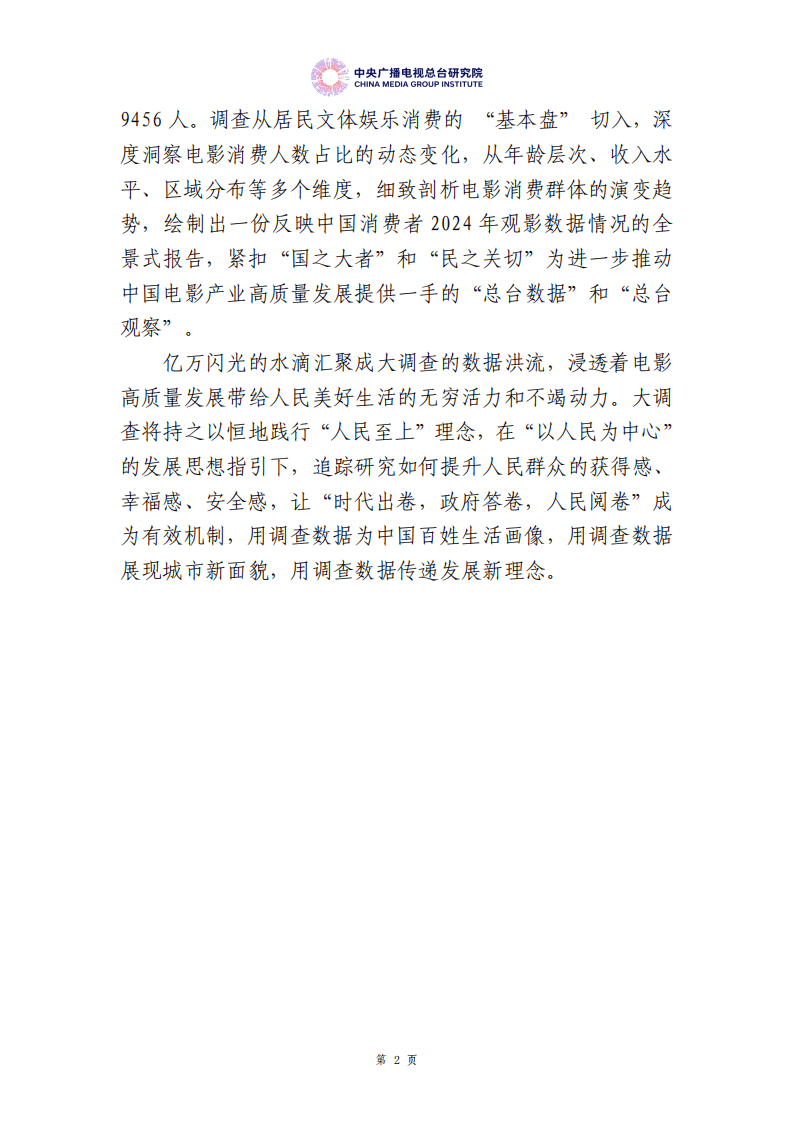 中央广播电视总台研究院
CHINA MEDIA GROUP INSTITUTE

9456 人。调查从居民文体娱乐消费的 “基本盘” 切入，深度洞察电影消费人数占比的动态变化，从年龄层次、收入水平、区域分布等多个维度，细致剖析电影消费群体的演变趋势，绘制出一份反映中国消费者 2024 年观影数据情况的全景式报告，紧扣“国之大者”和“民之关切”为进一步推动中国电影产业高质量发展提供一手的“总台数据”和“总台观察”。

亿万闪光的水滴汇聚成大调查的数据洪流，浸透着电影高质量发展带给人民美好生活的无穷活力和不竭动力。大调查将持之以恒地践行“人民至上”理念，在“以人民为中心”的发展思想指引下，追踪研究如何提升人民群众的获得感、幸福感、安全感，让“时代出卷，政府答卷，人民阅卷”成为有效机制，用调查数据为中国百姓生活画像，用调查数据展现城市新面貌，用调查数据传递发展新理念。

第 2 页